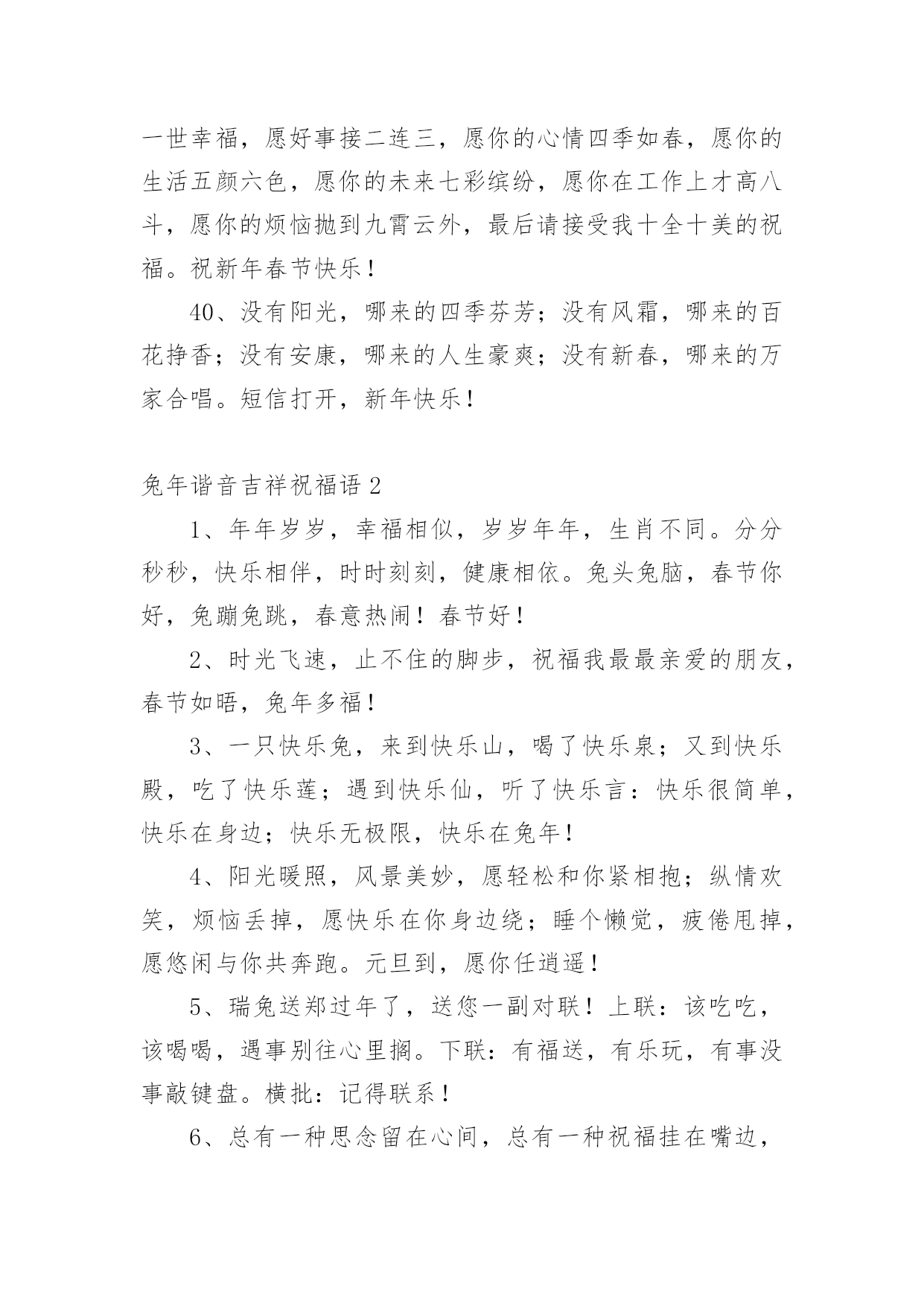 一世幸福，愿好事接二连三，愿你的心情四季如春，愿你的生活五颜六色，愿你的未来七彩缤纷，愿你在工作上才高八斗，愿你的烦恼抛到九霄云外，最后请接受我十全十美的祝福。祝新年春节快乐！

40、没有阳光，哪来的四季芬芳；没有风霜，哪来的百花挣香；没有安康，哪来的人生豪爽；没有新春，哪来的万家合唱。短信打开，新年快乐！

兔年谐音吉祥祝福语 2

1、年年岁岁，幸福相似，岁岁年年，生肖不同。分分秒秒，快乐相伴，时时刻刻，健康相依。兔头兔脑，春节你好，兔蹦兔跳，春意热闹！春节好！

2、时光飞速，止不住的脚步，祝福我最最亲爱的朋友，春节如晤，兔年多福！

3、一只快乐兔，来到快乐山，喝了快乐泉；又到快乐殿，吃了快乐莲；遇到快乐仙，听了快乐言：快乐很简单，快乐在身边；快乐无极限，快乐在兔年！

4、阳光暖照，风景美妙，愿轻松和你紧相抱；纵情欢笑，烦恼丢掉，愿快乐在你身边绕；睡个懒觉，疲倦甩掉，愿悠闲与你共奔跑。元旦到，愿你任逍遥！

5、瑞兔送郑过年了，送您一副对联！上联：该吃吃，该喝喝，遇事别往心里搁。下联：有福送，有乐玩，有事没事敲键盘。横批：记得联系！

6、总有一种思念留在心间，总有一种祝福挂在嘴边，